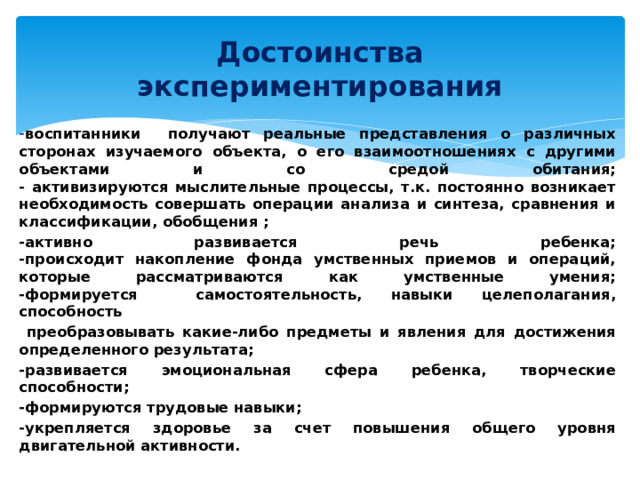 Достоинства экспериментирования

-воспитанники получают реальные представления о различных сторонах изучаемого объекта, о его взаимоотношениях с другими объектами и со средой обитания;
- активизируются мыслительные процессы, т.к. постоянно возникает необходимость совершать операции анализа и синтеза, сравнения и классификации, обобщения ;

-активно развивается речь ребенка;
-происходит накопление фонда умственных приемов и операций, которые рассматриваются как умственные умения;
-формируется самостоятельность, навыки целеполагания, способность

преобразовывать какие-либо предметы и явления для достижения определенного результата;

-развивается эмоциональная сфера ребенка, творческие способности;

-формируются трудовые навыки;

-укрепляется здоровье за счет повышения общего уровня двигательной активности.